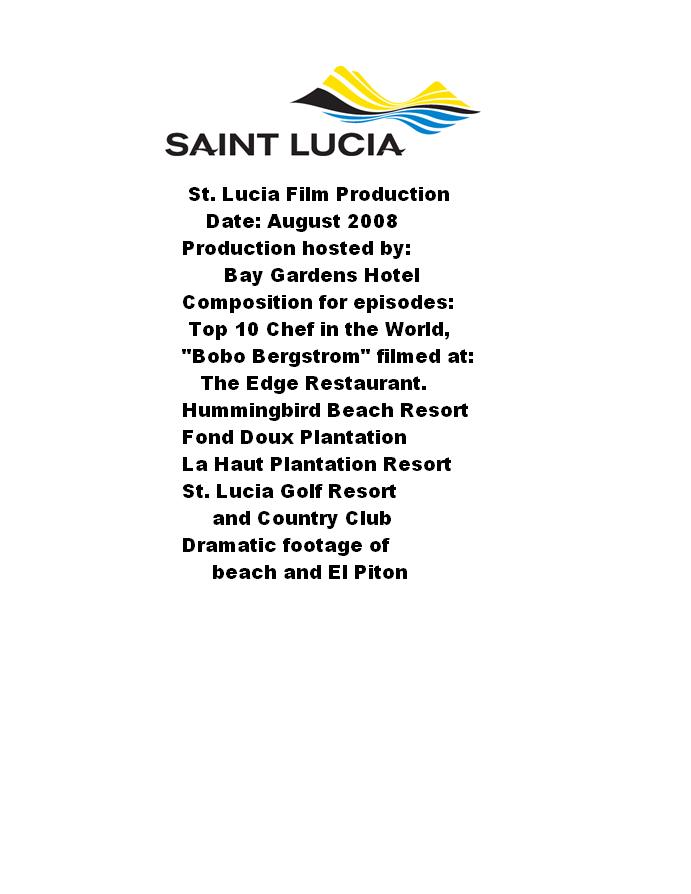 SAINT LUCIA

St. Lucia Film Production
Date: August 2008
Production hosted by:
Bay Gardens Hotel
Composition for episodes:
Top 10 Chef in the World,
"Bobo Bergstrom" filmed at:
The Edge Restaurant.
Hummingbird Beach Resort
Fond Doux Plantation
La Haut Plantation Resort
St. Lucia Golf Resort
and Country Club
Dramatic footage of
beach and El Piton